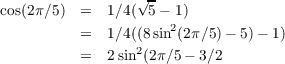 $\cos(2\pi/5) = 1/4(\sqrt{5} - 1)$
$= 1/4((8\sin^2(2\pi/5) - 5) - 1)$
$= 2\sin^2(2\pi/5 - 3/2$